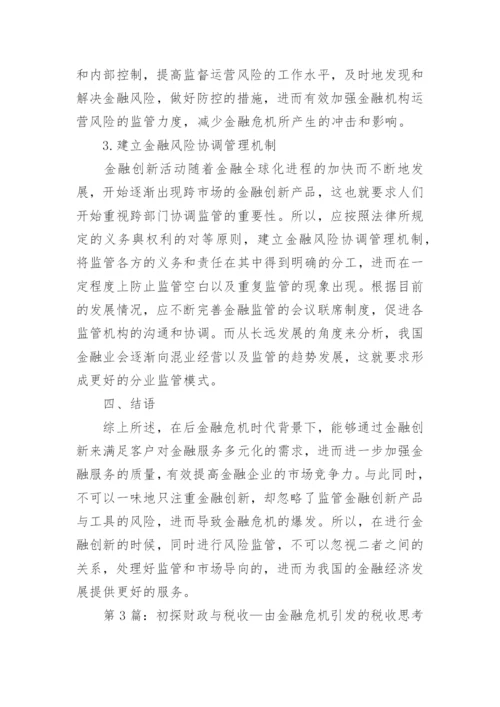 和内部控制，提高监督运营风险的工作水平，及时地发现和解决金融风险，做好防控的措施，进而有效加强金融机构运营风险的监管力度，减少金融危机所产生的冲击和影响。

3.建立金融风险协调管理机制

金融创新活动随着金融全球化进程的加快而不断地发展，开始逐渐出现跨市场的金融创新产品，这也就要求人们开始重视跨部门协调监管的重要性。所以，应按照法律所规定的义务與权利的对等原则，建立金融风险协调管理机制，将监管各方的义务和责任在其中得到明确的分工，进而在一定程度上防止监管空白以及重复监管的现象出现。根据目前的发展情况，应不断完善金融监管的会议联席制度，促进各监管机构的沟通和协调。而从长远发展的角度来分析，我国金融业会逐渐向混业经营以及监管的趋势发展，这就要求形成更好的分业监管模式。

四、结语

综上所述，在后金融危机时代背景下，能够通过金融创新来满足客户对金融服务多元化的需求，进而进一步加强金融服务的质量，有效提高金融企业的市场竞争力。与此同时，不可以一味地只注重金融创新，却忽略了监管金融创新产品与工具的风险，进而导致金融危机的爆发。所以，在进行金融创新的时候，同时进行风险监管，不可以忽视二者之间的关系，处理好监管和市场导向的，进而为我国的金融经济发展提供更好的服务。

第3篇：初探财政与税收—由金融危机引发的税收思考